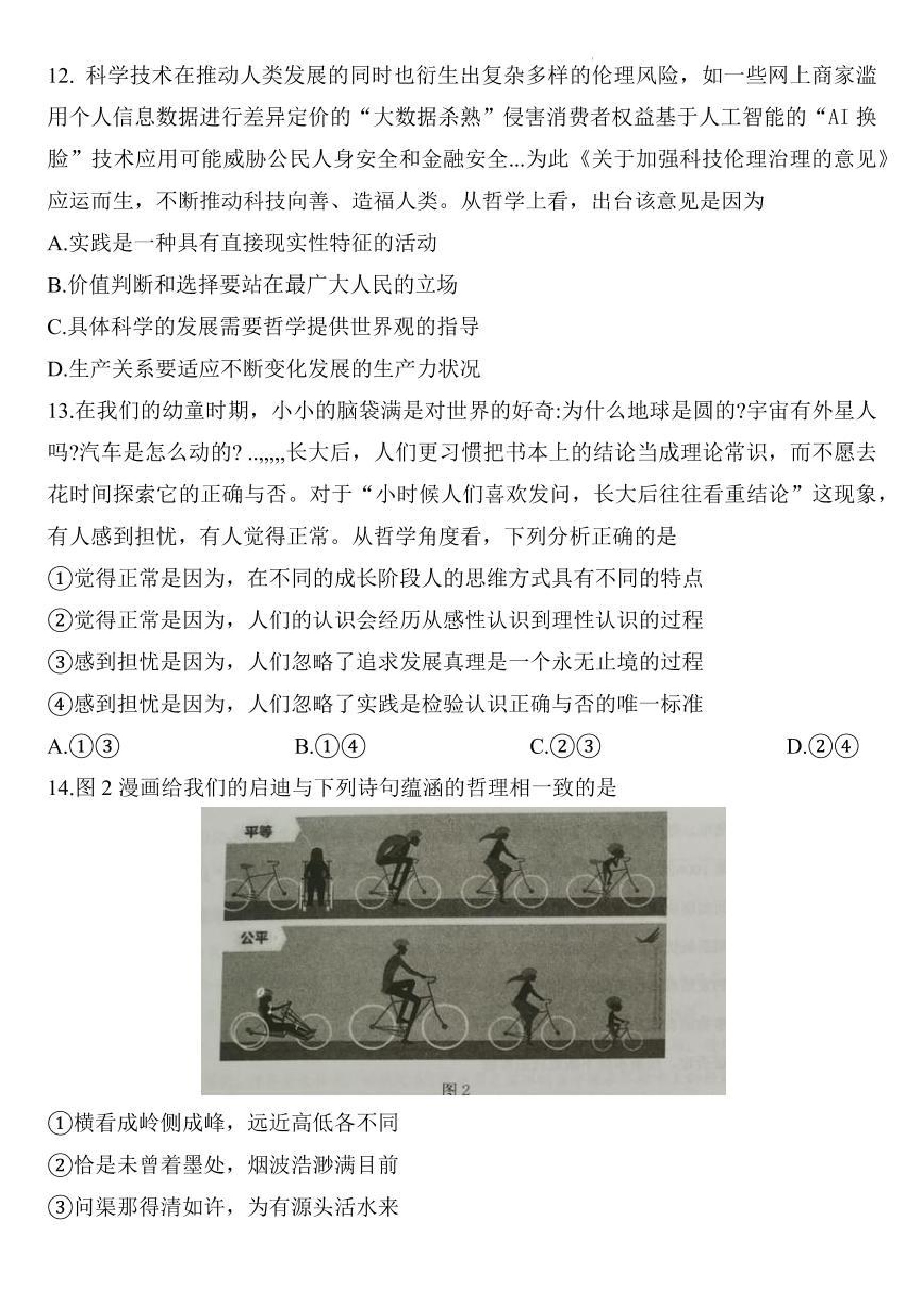 12. 科学技术在推动人类发展的同时也衍生出复杂多样的伦理风险，如一些网上商家滥用个人信息数据进行差异定价的“大数据杀熟”侵害消费者权益基于人工智能的“AI 换脸”技术应用可能威胁公民人身安全和金融安全...为此《关于加强科技伦理治理的意见》应运而生，不断推动科技向善、造福人类。从哲学上看，出台该意见是因为

A.实践是一种具有直接现实性特征的活动

B.价值判断和选择要站在最广大人民的立场

C.具体科学的发展需要哲学提供世界观的指导

D.生产关系要适应不断变化发展的生产力状况

13.在我们的幼童时期，小小的脑袋满是对世界的好奇:为什么地球是圆的?宇宙有外星人吗?汽车是怎么动的? ..,,,,,长大后，人们更习惯把书本上的结论当成理论常识，而不愿去花时间探索它的正确与否。对于“小时候人们喜欢发问，长大后往往看重结论”这现象，有人感到担忧，有人觉得正常。从哲学角度看，下列分析正确的是

①觉得正常是因为，在不同的成长阶段人的思维方式具有不同的特点

②觉得正常是因为，人们的认识会经历从感性认识到理性认识的过程

③感到担忧是因为，人们忽略了追求发展真理是一个永无止境的过程

④感到担忧是因为，人们忽略了实践是检验认识正确与否的唯一标准

A.①③　　B.①④　　C.②③　　D.②④

14.图 2 漫画给我们的启迪与下列诗句蕴涵的哲理相一致的是

平等

公平

图 2

①横看成岭侧成峰，远近高低各不同

②恰是未曾着墨处，烟波浩渺满目前

③问渠那得清如许，为有源头活水来